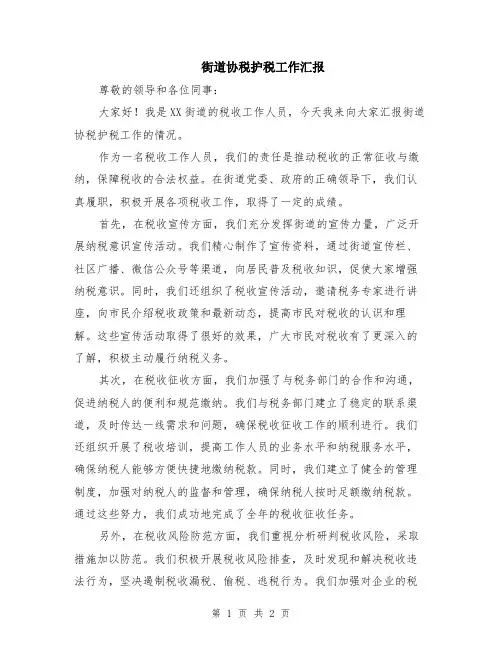 街道协税护税工作汇报

尊敬的领导和各位同事：

大家好！我是XX街道的税收工作人员，今天我来向大家汇报街道协税护税工作的情况。

作为一名税收工作人员，我们的责任是推动税收的正常征收与缴纳，保障税收的合法权益。在街道党委、政府的正确领导下，我们认真履职，积极开展各项税收工作，取得了一定的成绩。

首先，在税收宣传方面，我们充分发挥街道的宣传力量，广泛开展纳税意识宣传活动。我们精心制作了宣传资料，通过街道宣传栏、社区广播、微信公众号等渠道，向居民普及税收知识，促使大家增强纳税意识。同时，我们还组织了税收宣传活动，邀请税务专家进行讲座，向市民介绍税收政策和最新动态，提高市民对税收的认识和理解。这些宣传活动取得了很好的效果，广大市民对税收有了更深入的了解，积极主动履行纳税义务。

其次，在税收征收方面，我们加强了与税务部门的合作和沟通，促进纳税人的便利和规范缴纳。我们与税务部门建立了稳定的联系渠道，及时传达一线需求和问题，确保税收征收工作的顺利进行。我们还组织开展了税收培训，提高工作人员的业务水平和纳税服务水平，确保纳税人能够方便快捷地缴纳税款。同时，我们建立了健全的管理制度，加强对纳税人的监督和管理，确保纳税人按时足额缴纳税款。通过这些努力，我们成功地完成了全年的税收征收任务。

另外，在税收风险防范方面，我们重视分析研判税收风险，采取措施加以防范。我们积极开展税收风险排查，及时发现和解决税收违法行为，坚决遏制税收漏税、偷税、逃税行为。我们加强对企业的税

第 1 页 共 2 页